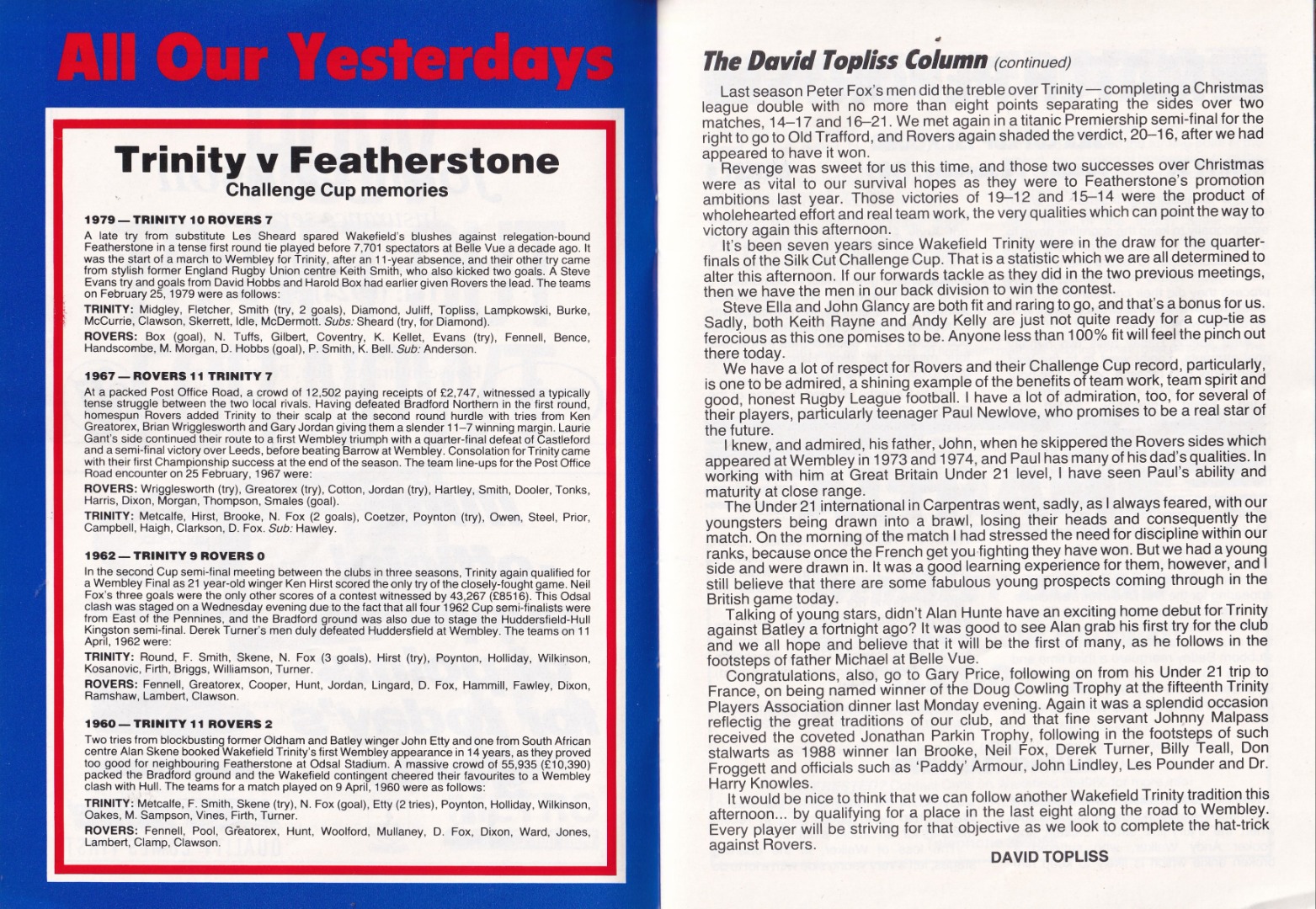 All Our Yesterdays

Trinity v Featherstone
Challenge Cup memories

1979 — TRINITY 10 ROVERS 7

A late try from substitute Les Sheard spared Wakefield's blushes against relegation-bound Featherstone in a tense first round tie played before 7,701 spectators at Belle Vue a decade ago. It was the start of a march to Wembley for Trinity, after an 11-year absence, and their other try came from stylish former England Rugby Union centre Keith Smith, who also kicked two goals. A Steve Evans try and goals from David Hobbs and Harold Box had earlier given Rovers the lead. The teams on February 25, 1979 were as follows:

TRINITY: Midgley, Fletcher, Smith (try, 2 goals), Diamond, Juliff, Topliss, Lampkowski, Burke, McCurrie, Clawson, Skerrett, Idle, McDermott. Subs: Sheard (try, for Diamond).

ROVERS: Box (goal), N. Tuffs, Gilbert, Coventry, K. Kellet, Evans (try), Fennell, Bence, Handscombe, M. Morgan, D. Hobbs (goal), P. Smith, K. Bell. Sub: Anderson.

1967 — ROVERS 11 TRINITY 7

At a packed Post Office Road, a crowd of 12,502 paying receipts of £2,747, witnessed a typically tense struggle between the two local rivals. Having defeated Bradford Northern in the first round, homespun Rovers added Trinity to their scalp at the second round hurdle with tries from Ken Greatorex, Brian Wrigglesworth and Gary Jordan giving them a slender 11–7 winning margin. Laurie Gant's side continued their route to a first Wembley triumph with a quarter-final defeat of Castleford and a semi-final victory over Leeds, before beating Barrow at Wembley. Consolation for Trinity came with their first Championship success at the end of the season. The team line-ups for the Post Office Road encounter on 25 February, 1967 were:

ROVERS: Wrigglesworth (try), Greatorex (try), Cotton, Jordan (try), Hartley, Smith, Dooler, Tonks, Harris, Dixon, Morgan, Thompson, Smales (goal).

TRINITY: Metcalfe, Hirst, Brooke, N. Fox (2 goals), Coetzer, Poynton (try), Owen, Steel, Prior, Campbell, Haigh, Clarkson, D. Fox. Sub: Hawley.

1962 — TRINITY 9 ROVERS 0

In the second Cup semi-final meeting between the clubs in three seasons, Trinity again qualified for a Wembley Final as 21 year-old winger Ken Hirst scored the only try of the closely-fought game. Neil Fox's three goals were the only other scores of a contest witnessed by 43,267 (£8516). This Odsal clash was staged on a Wednesday evening due to the fact that all four 1962 Cup semi-finalists were from East of the Pennines, and the Bradford ground was also due to stage the Huddersfield-Hull Kingston semi-final. Derek Turner's men duly defeated Huddersfield at Wembley. The teams on 11 April, 1962 were:

TRINITY: Round, F. Smith, Skene, N. Fox (3 goals), Hirst (try), Poynton, Holliday, Wilkinson, Kosanovic, Firth, Briggs, Williamson, Turner.

ROVERS: Fennell, Greatorex, Cooper, Hunt, Jordan, Lingard, D. Fox, Hammill, Fawley, Dixon, Ramshaw, Lambert, Clawson.

1960 — TRINITY 11 ROVERS 2

Two tries from blockbusting former Oldham and Batley winger John Etty and one from South African centre Alan Skene booked Wakefield Trinity's first Wembley appearance in 14 years, as they proved too good for neighbouring Featherstone at Odsal Stadium. A massive crowd of 55,935 (£10,390) packed the Bradford ground and the Wakefield contingent cheered their favourites to a Wembley clash with Hull. The teams for a match played on 9 April, 1960 were as follows:

TRINITY: Metcalfe, F. Smith, Skene (try), N. Fox (goal), Etty (2 tries), Poynton, Holliday, Wilkinson, Oakes, M. Sampson, Vines, Firth, Turner.

ROVERS: Fennell, Pool, Greatorex, Hunt, Woolford, Mullaney, D. Fox, Dixon, Ward, Jones, Lambert, Clamp, Clawson.

The David Topliss Column (continued)

Last season Peter Fox's men did the treble over Trinity — completing a Christmas league double with no more than eight points separating the sides over two matches, 14–17 and 16–21. We met again in a titanic Premiership semi-final for the right to go to Old Trafford, and Rovers again shaded the verdict, 20–16, after we had appeared to have it won.

Revenge was sweet for us this time, and those two successes over Christmas were as vital to our survival hopes as they were to Featherstone's promotion ambitions last year. Those victories of 19–12 and 15–14 were the product of wholehearted effort and real team work, the very qualities which can point the way to victory again this afternoon.

It's been seven years since Wakefield Trinity were in the draw for the quarter-finals of the Silk Cut Challenge Cup. That is a statistic which we are all determined to alter this afternoon. If our forwards tackle as they did in the two previous meetings, then we have the men in our back division to win the contest.

Steve Ella and John Glancy are both fit and raring to go, and that's a bonus for us. Sadly, both Keith Rayne and Andy Kelly are just not quite ready for a cup-tie as ferocious as this one pomises to be. Anyone less than 100% fit will feel the pinch out there today.

We have a lot of respect for Rovers and their Challenge Cup record, particularly, is one to be admired, a shining example of the benefits of team work, team spirit and good, honest Rugby League football. I have a lot of admiration, too, for several of their players, particularly teenager Paul Newlove, who promises to be a real star of the future.

I knew, and admired, his father, John, when he skippered the Rovers sides which appeared at Wembley in 1973 and 1974, and Paul has many of his dad's qualities. In working with him at Great Britain Under 21 level, I have seen Paul's ability and maturity at close range.

The Under 21 international in Carpentras went, sadly, as I always feared, with our youngsters being drawn into a brawl, losing their heads and consequently the match. On the morning of the match I had stressed the need for discipline within our ranks, because once the French get you fighting they have won. But we had a young side and were drawn in. It was a good learning experience for them, however, and I still believe that there are some fabulous young prospects coming through in the British game today.

Talking of young stars, didn't Alan Hunte have an exciting home debut for Trinity against Batley a fortnight ago? It was good to see Alan grab his first try for the club and we all hope and believe that it will be the first of many, as he follows in the footsteps of father Michael at Belle Vue.

Congratulations, also, go to Gary Price, following on from his Under 21 trip to France, on being named winner of the Doug Cowling Trophy at the fifteenth Trinity Players Association dinner last Monday evening. Again it was a splendid occasion reflectig the great traditions of our club, and that fine servant Johnny Malpass received the coveted Jonathan Parkin Trophy, following in the footsteps of such stalwarts as 1988 winner Ian Brooke, Neil Fox, Derek Turner, Billy Teall, Don Froggett and officials such as 'Paddy' Armour, John Lindley, Les Pounder and Dr. Harry Knowles.

It would be nice to think that we can follow another Wakefield Trinity tradition this afternoon... by qualifying for a place in the last eight along the road to Wembley. Every player will be striving for that objective as we look to complete the hat-trick against Rovers.

DAVID TOPLISS